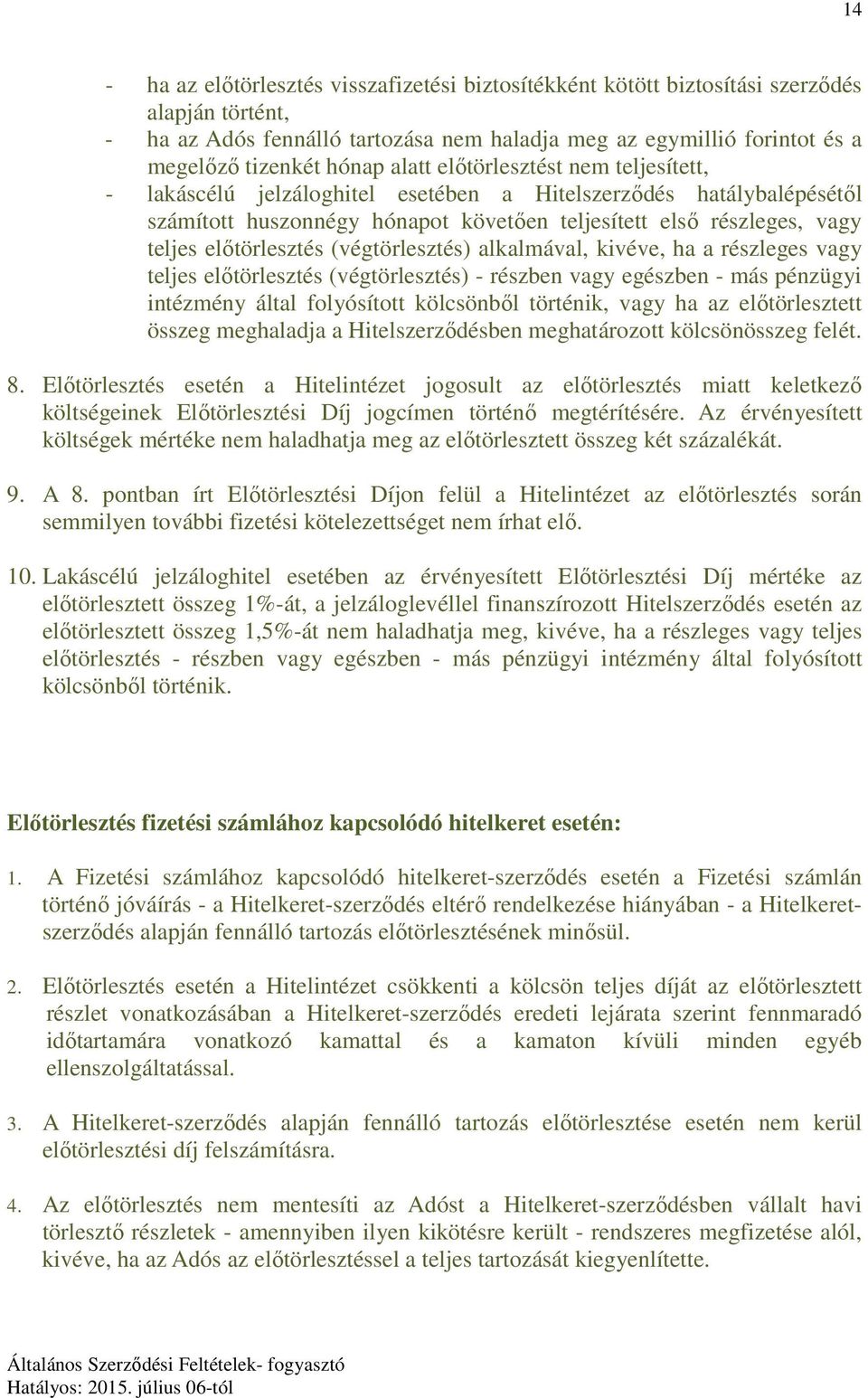 14

- ha az előtörlesztés visszafizetési biztosítékként kötött biztosítási szerződés alapján történt,
- ha az Adós fennálló tartozása nem haladja meg az egymillió forintot és a megelőző tizenkét hónap alatt előtörlesztést nem teljesített,
- lakáscélú jelzáloghitel esetében a Hitelszerződés hatálybalépésétől számított huszonnégy hónapot követően teljesített első részleges, vagy teljes előtörlesztés (végtörlesztés) alkalmával, kivéve, ha a részleges vagy teljes előtörlesztés (végtörlesztés) - részben vagy egészben - más pénzügyi intézmény által folyósított kölcsönből történik, vagy ha az előtörlesztett összeg meghaladja a Hitelszerződésben meghatározott kölcsönösszeg felét.

8. Előtörlesztés esetén a Hitelintézet jogosult az előtörlesztés miatt keletkező költségeinek Előtörlesztési Díj jogcímen történő megtérítésére. Az érvényesített költségek mértéke nem haladhatja meg az előtörlesztett összeg két százalékát.

9. A 8. pontban írt Előtörlesztési Díjon felül a Hitelintézet az előtörlesztés során semmilyen további fizetési kötelezettséget nem írhat elő.

10. Lakáscélú jelzáloghitel esetében az érvényesített Előtörlesztési Díj mértéke az előtörlesztett összeg 1%-át, a jelzáloglevéllel finanszírozott Hitelszerződés esetén az előtörlesztett összeg 1,5%-át nem haladhatja meg, kivéve, ha a részleges vagy teljes előtörlesztés - részben vagy egészben - más pénzügyi intézmény által folyósított kölcsönből történik.

Előtörlesztés fizetési számlához kapcsolódó hitelkeret esetén:

1. A Fizetési számlához kapcsolódó hitelkeret-szerződés esetén a Fizetési számlán történő jóváírás - a Hitelkeret-szerződés eltérő rendelkezése hiányában - a Hitelkeret-szerződés alapján fennálló tartozás előtörlesztésének minősül.

2. Előtörlesztés esetén a Hitelintézet csökkenti a kölcsön teljes díját az előtörlesztett részlet vonatkozásában a Hitelkeret-szerződés eredeti lejárata szerint fennmaradó időtartamára vonatkozó kamattal és a kamaton kívüli minden egyéb ellenszolgáltatással.

3. A Hitelkeret-szerződés alapján fennálló tartozás előtörlesztése esetén nem kerül előtörlesztési díj felszámításra.

4. Az előtörlesztés nem mentesíti az Adóst a Hitelkeret-szerződésben vállalt havi törlesztő részletek - amennyiben ilyen kikötésre került - rendszeres megfizetése alól, kivéve, ha az Adós az előtörlesztéssel a teljes tartozását kiegyenlítette.

Általános Szerződési Feltételek- fogyasztó
Hatályos: 2015. július 06-tól